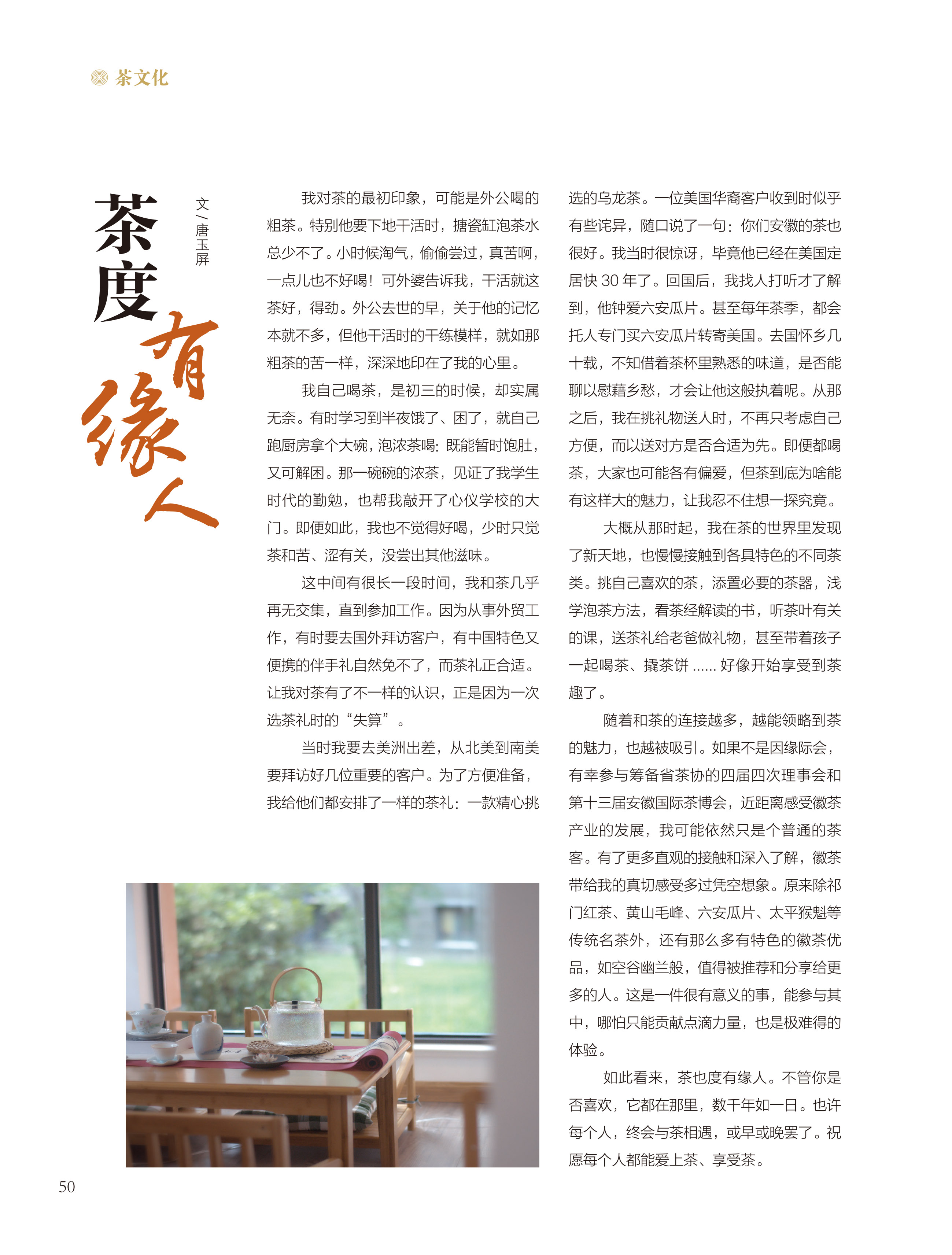 茶文化

茶度有缘人

文/唐玉屏

我对茶的最初印象，可能是外公喝的粗茶。特别他要下地干活时，搪瓷缸泡茶水总少不了。小时候淘气，偷偷尝过，真苦啊，一点儿也不好喝！可外婆告诉我，干活就这茶好，得劲。外公去世的早，关于他的记忆本就不多，但他干活时的干练模样，就如那粗茶的苦一样，深深地印在了我的心里。

我自己喝茶，是初三的时候，却实属无奈。有时学习到半夜饿了、困了，就自己跑厨房拿个大碗，泡浓茶喝：既能暂时饱肚，又可解困。那一碗碗的浓茶，见证了我学生时代的勤勉，也帮我敲开了心仪学校的大门。即便如此，我也不觉得好喝，少时只觉茶和苦、涩有关，没尝出其他滋味。

这中间有很长一段时间，我和茶几乎再无交集，直到参加工作。因为从事外贸工作，有时要去国外拜访客户，有中国特色又便携的伴手礼自然免不了，而茶礼正合适。让我对茶有了不一样的认识，正是因为一次选茶礼时的“失算”。

当时我要去美洲出差，从北美到南美要拜访好几位重要的客户。为了方便准备，我给他们都安排了一样的茶礼：一款精心挑选的乌龙茶。一位美国华裔客户收到时似乎有些诧异，随口说了一句：你们安徽的茶也很好。我当时很惊讶，毕竟他已经在美国定居快 30 年了。回国后，我找人打听才了解到，他钟爱六安瓜片。甚至每年茶季，都会托人专门买六安瓜片转寄美国。去国怀乡几十载，不知借着茶杯里熟悉的味道，是否能聊以慰藉乡愁，才会让他这般执着呢。从那之后，我在挑礼物送人时，不再只考虑自己方便，而以送对方是否合适为先。即便都喝茶，大家也可能各有偏爱，但茶到底为啥能有这样大的魅力，让我忍不住想一探究竟。

大概从那时起，我在茶的世界里发现了新天地，也慢慢接触到各具特色的不同茶类。挑自己喜欢的茶，添置必要的茶器，浅学泡茶方法，看茶经解读的书，听茶叶有关的课，送茶礼给老爸做礼物，甚至带着孩子一起喝茶、撬茶饼 ...... 好像开始享受到茶趣了。

随着和茶的连接越多，越能领略到茶的魅力，也越被吸引。如果不是因缘际会，有幸参与筹备省茶协的四届四次理事会和第十三届安徽国际茶博会，近距离感受徽茶产业的发展，我可能依然只是个普通的茶客。有了更多直观的接触和深入了解，徽茶带给我的真切感受多过凭空想象。原来除祁门红茶、黄山毛峰、六安瓜片、太平猴魁等传统名茶外，还有那么多有特色的徽茶优品，如空谷幽兰般，值得被推荐和分享给更多的人。这是一件很有意义的事，能参与其中，哪怕只能贡献点滴力量，也是极难得的体验。

如此看来，茶也度有缘人。不管你是否喜欢，它都在那里，数千年如一日。也许每个人，终会与茶相遇，或早或晚罢了。祝愿每个人都能爱上茶、享受茶。

50